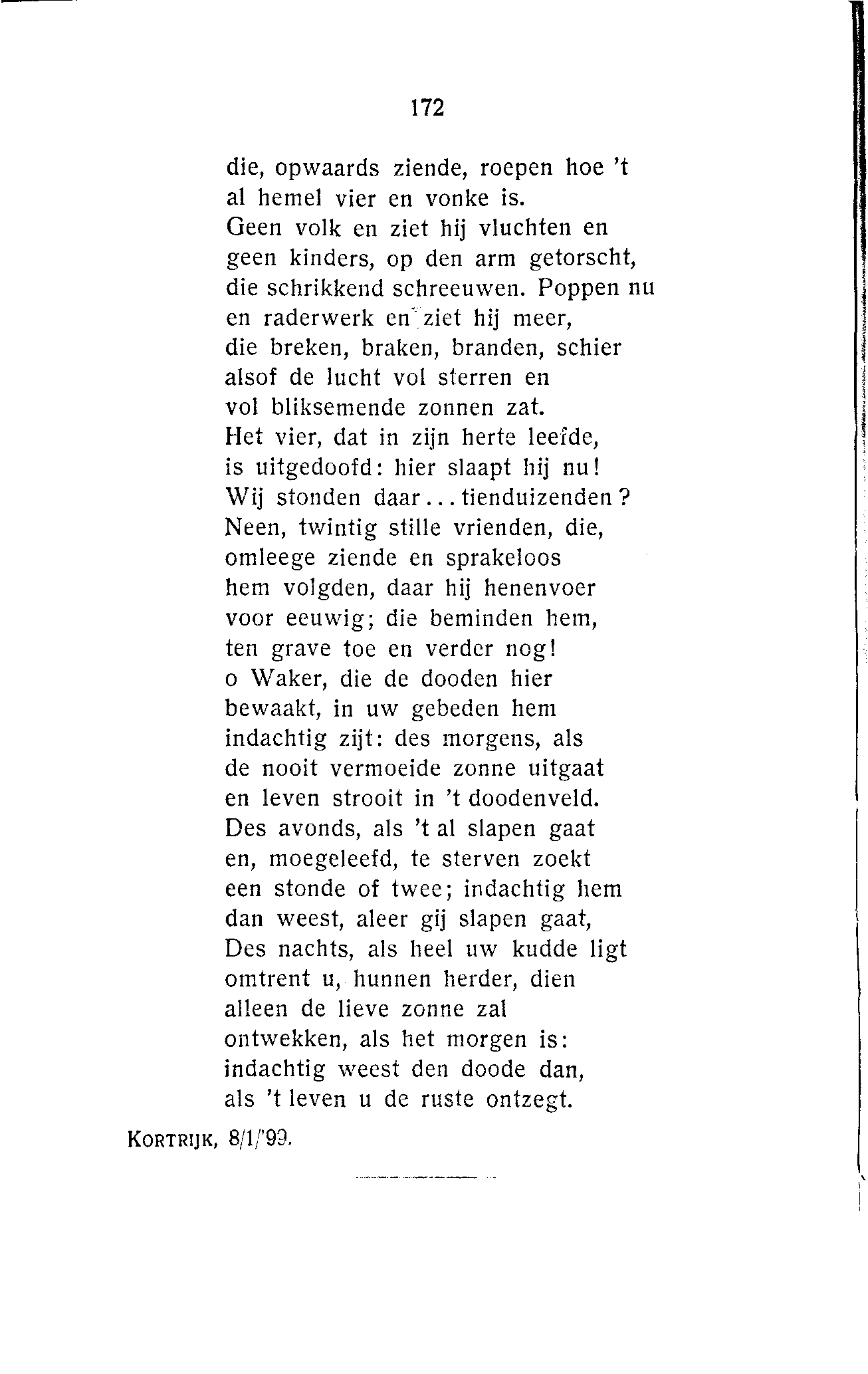 172

die, opwaards ziende, roepen hoe 't
al hemel vier en vonke is.
Geen volk en ziet hij vluchten en
geen kinders, op den arm getorscht,
die schrikkend schreeuwen. Poppen nu
en raderwerk en ziet hij meer,
die breken, braken, branden, schier
alsof de lucht vol sterren en
vol bliksemende zonnen zat.
Het vier, dat in zijn herte leefde,
is uitgedoofd: hier slaapt hij nu!
Wij stonden daar... tienduizenden?
Neen, twintig stille vrienden, die,
omleege ziende en sprakeloos
hem volgden, daar hij henenvoer
voor eeuwig; die beminden hem,
ten grave toe en verder nog!
o Waker, die de dooden hier
bewaakt, in uw gebeden hem
indachtig zijt: des morgens, als
de nooit vermoeide zonne uitgaat
en leven strooit in 't doodenveld.
Des avonds, als 't al slapen gaat
en, moegeleefd, te sterven zoekt
een stonde of twee; indachtig hem
dan weest, aleer gij slapen gaat,
Des nachts, als heel uw kudde ligt
omtrent u, hunnen herder, dien
alleen de lieve zonne zal
ontwekken, als het morgen is:
indachtig weest den doode dan,
als 't leven u de ruste ontzegt.

KORTRIJK, 8/1/'99.